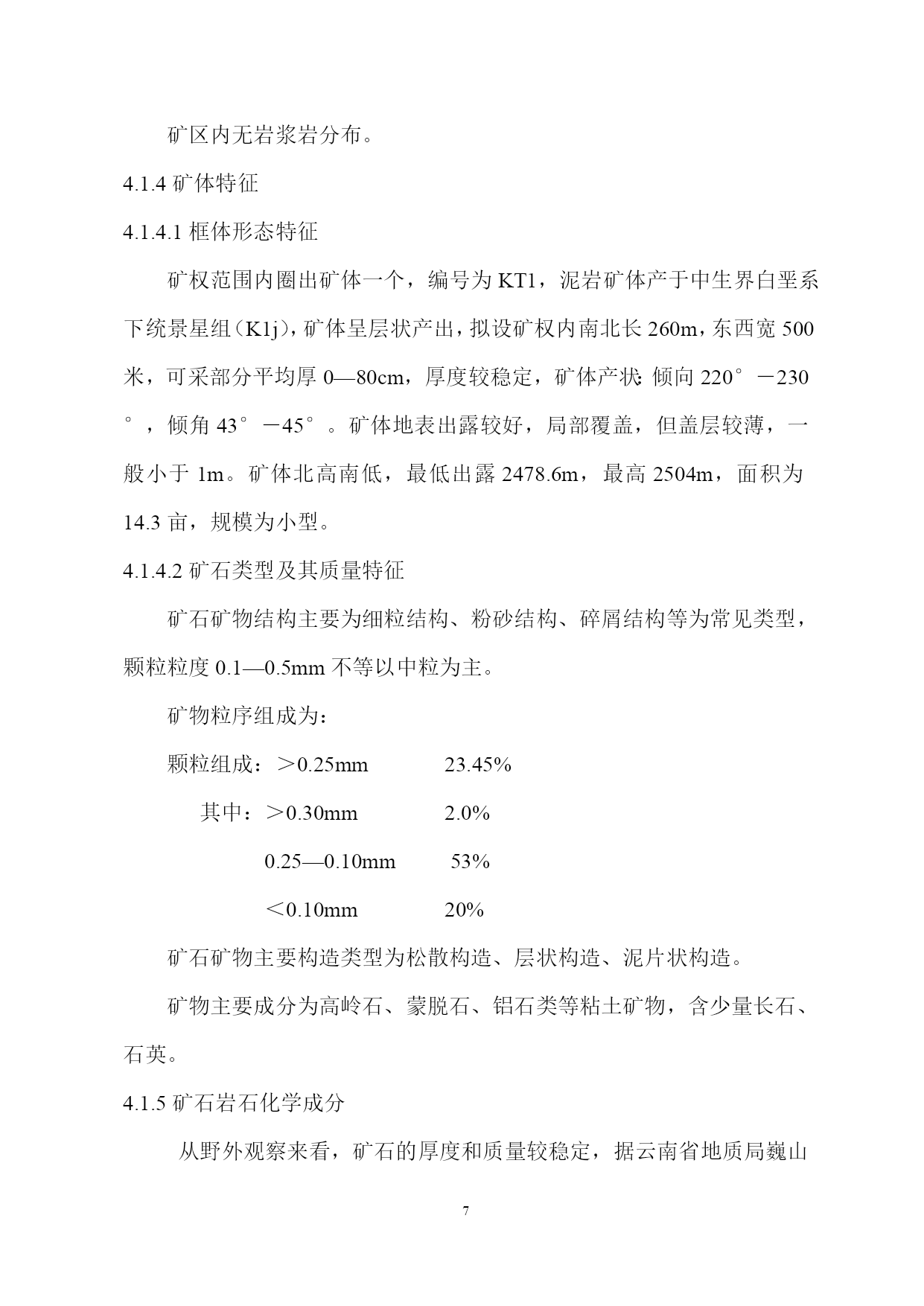 矿区内无岩浆岩分布。

4.1.4 矿体特征

4.1.4.1 框体形态特征

矿权范围内圈出矿体一个，编号为 KT1，泥岩矿体产于中生界白垩系下统景星组（K1j），矿体呈层状产出，拟设矿权内南北长 260m，东西宽 500 米，可采部分平均厚 0—80cm，厚度较稳定，矿体产状：倾向 220°－230°，倾角 43°－45°。矿体地表出露较好，局部覆盖，但盖层较薄，一般小于 1m。矿体北高南低，最低出露 2478.6m，最高 2504m，面积为 14.3 亩，规模为小型。

4.1.4.2 矿石类型及其质量特征

矿石矿物结构主要为细粒结构、粉砂结构、碎屑结构等为常见类型，颗粒粒度 0.1—0.5mm 不等以中粒为主。

矿物粒序组成为：

颗粒组成：＞0.25mm 23.45%

其中：＞0.30mm 2.0%

0.25—0.10mm 53%

＜0.10mm 20%

矿石矿物主要构造类型为松散构造、层状构造、泥片状构造。

矿物主要成分为高岭石、蒙脱石、铝石类等粘土矿物，含少量长石、石英。

4.1.5 矿石岩石化学成分

从野外观察来看，矿石的厚度和质量较稳定，据云南省地质局巍山

7